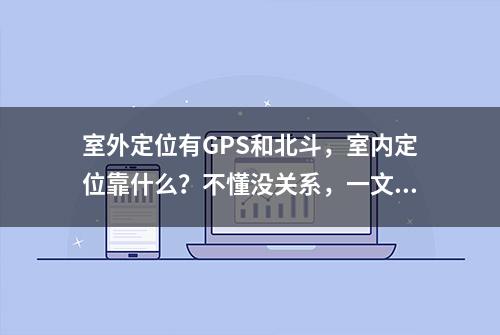 室外定位有GPS和北斗，室内定位靠什么？不懂没关系，一文...